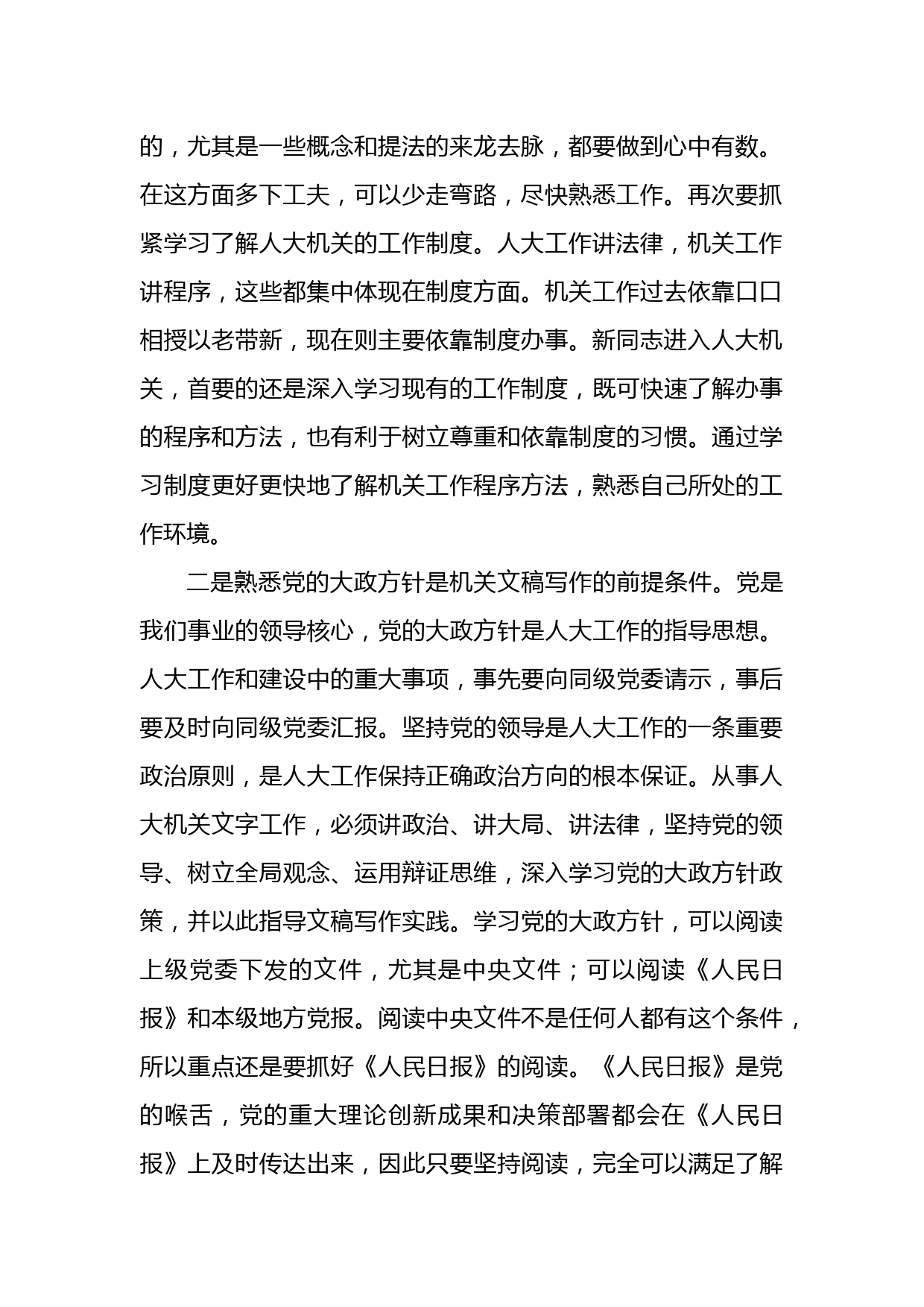 的，尤其是一些概念和提法的来龙去脉，都要做到心中有数。在这方面多下工夫，可以少走弯路，尽快熟悉工作。再次要抓紧学习了解人大机关的工作制度。人大工作讲法律，机关工作讲程序，这些都集中体现在制度方面。机关工作过去依靠口口相授以老带新，现在则主要依靠制度办事。新同志进入人大机关，首要的还是深入学习现有的工作制度，既可快速了解办事的程序和方法，也有利于树立尊重和依靠制度的习惯。通过学习制度更好更快地了解机关工作程序方法，熟悉自己所处的工作环境。

二是熟悉党的大政方针是机关文稿写作的前提条件。党是我们事业的领导核心，党的大政方针是人大工作的指导思想。人大工作和建设中的重大事项，事先要向同级党委请示，事后要及时向同级党委汇报。坚持党的领导是人大工作的一条重要政治原则，是人大工作保持正确政治方向的根本保证。从事人大机关文字工作，必须讲政治、讲大局、讲法律，坚持党的领导、树立全局观念、运用辩证思维，深入学习党的大政方针政策，并以此指导文稿写作实践。学习党的大政方针，可以阅读上级党委下发的文件，尤其是中央文件；可以阅读《人民日报》和本级地方党报。阅读中央文件不是任何人都有这个条件，所以重点还是要抓好《人民日报》的阅读。《人民日报》是党的喉舌，党的重大理论创新成果和决策部署都会在《人民日报》上及时传达出来，因此只要坚持阅读，完全可以满足了解